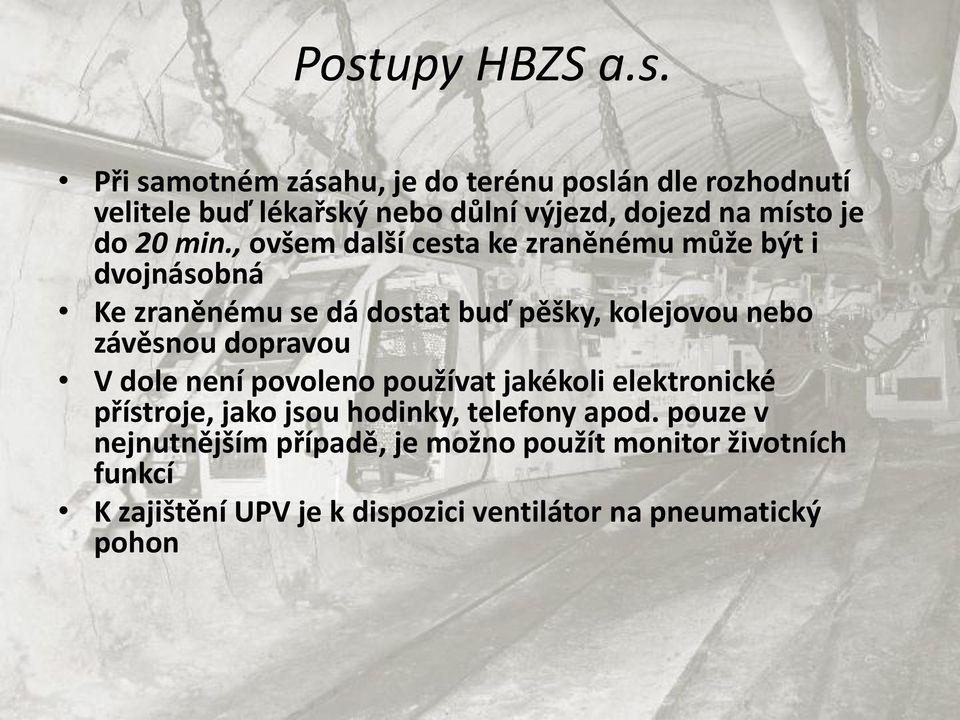 Postupy HBZS a.s.

• Při samotném zásahu, je do terénu poslán dle rozhodnutí velitele buď lékařský nebo důlní výjezd, dojezd na místo je do 20 min., ovšem další cesta ke zraněnému může být i dvojnásobná
• Ke zraněnému se dá dostat buď pěšky, kolejovou nebo závěsnou dopravou
• V dole není povoleno používat jakékoli elektronické přístroje, jako jsou hodinky, telefony apod. pouze v nejnutnějším případě, je možno použít monitor životních funkcí
• K zajištění UPV je k dispozici ventilátor na pneumatický pohon